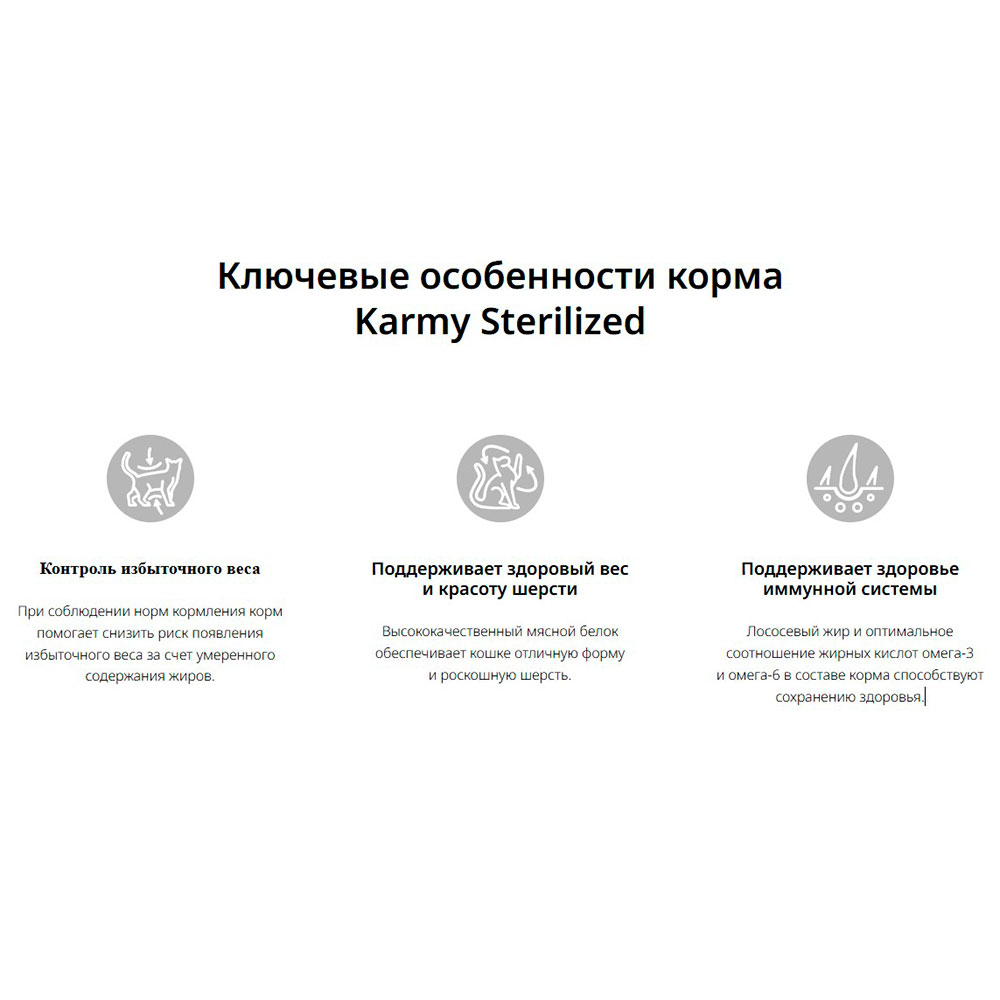 Ключевые особенности корма
Karmy Sterilized

Контроль избыточного веса

При соблюдении норм кормления корм помогает снизить риск появления избыточного веса за счет умеренного содержания жиров.

Поддерживает здоровый вес и красоту шерсти

Высококачественный мясной белок обеспечивает кошке отличную форму и роскошную шерсть.

Поддерживает здоровье иммунной системы

Лососевый жир и оптимальное соотношение жирных кислот омега-3 и омега-6 в составе корма способствуют сохранению здоровья.